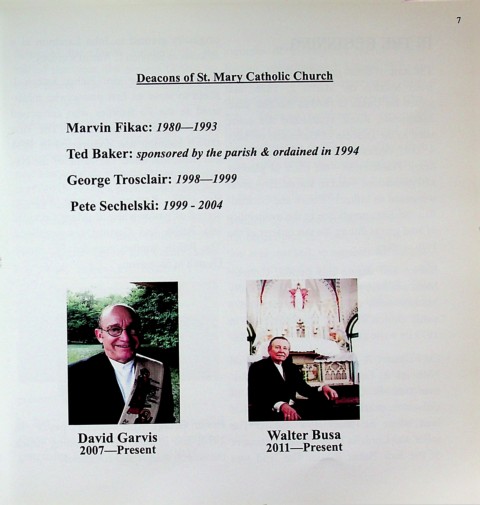 7

Deacons of St. Mary Catholic Church

Marvin Fikac: 1980—1993

Ted Baker: sponsored by the parish & ordained in 1994

George Trosclair: 1998—1999

Pete Sechelski: 1999 - 2004

David Garvis
2007—Present

Walter Busa
2011—Present